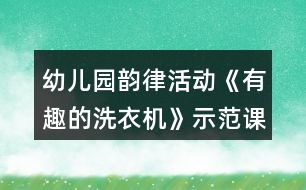 幼儿园韵律活动《有趣的洗衣机》示范课